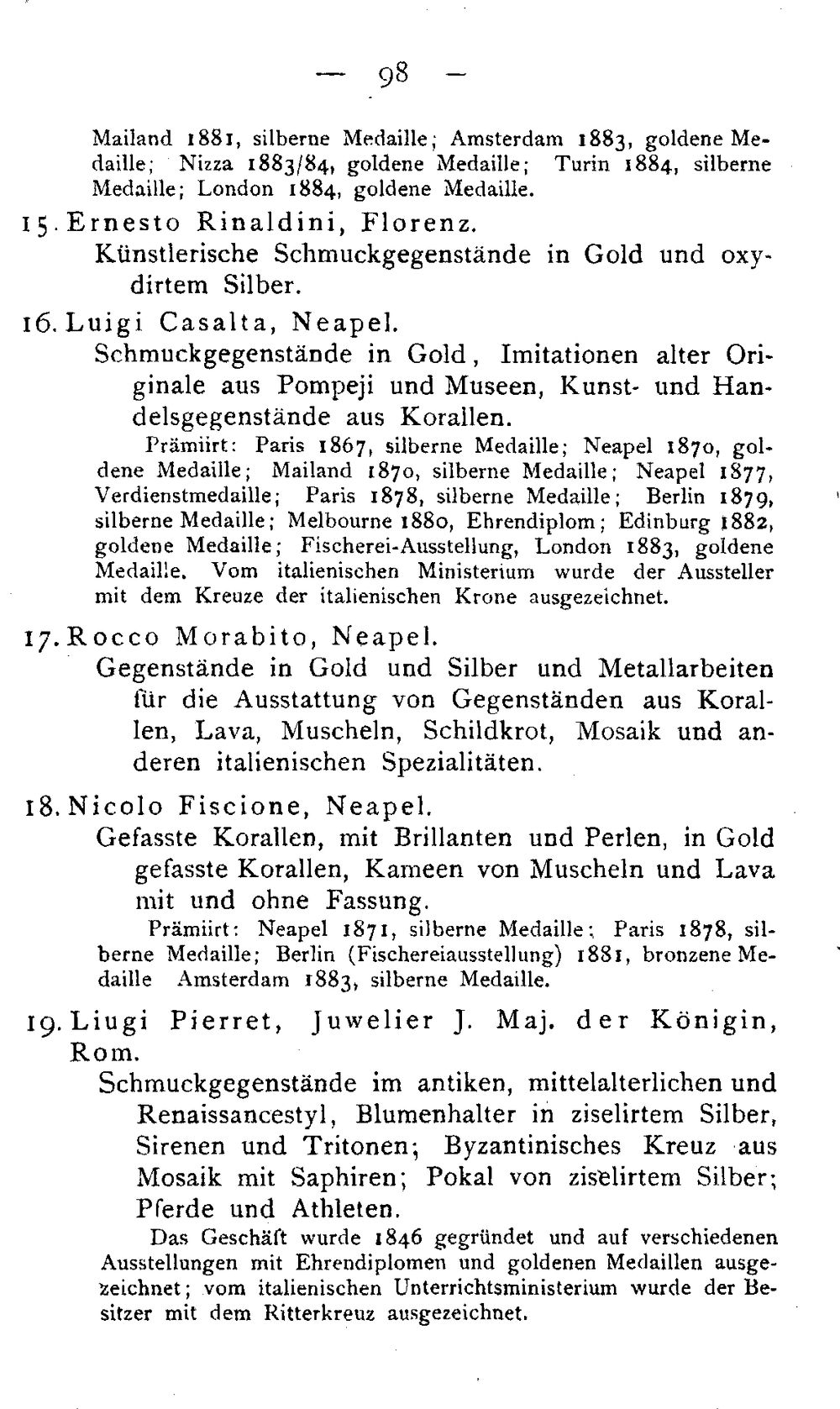 — 98 —

Mailand 1881, silberne Medaille; Amsterdam 1883, goldene Medaille; Nizza 1883/84, goldene Medaille; Turin 1884, silberne Medaille; London 1884, goldene Medaille.

15. Ernesto Rinaldini, Florenz.
Künstlerische Schmuckgegenstände in Gold und oxydirtem Silber.

16. Luigi Casalta, Neapel.
Schmuckgegenstände in Gold, Imitationen alter Originale aus Pompeji und Museen, Kunst- und Handelsgegenstände aus Korallen.

Prämiirt: Paris 1867, silberne Medaille; Neapel 1870, goldene Medaille; Mailand 1870, silberne Medaille; Neapel 1877, Verdienstmedaille; Paris 1878, silberne Medaille; Berlin 1879, silberne Medaille; Melbourne 1880, Ehrendiplom; Edinburg 1882, goldene Medaille; Fischerei-Ausstellung, London 1883, goldene Medaille. Vom italienischen Ministerium wurde der Aussteller mit dem Kreuze der italienischen Krone ausgezeichnet.

17. Rocco Morabito, Neapel.
Gegenstände in Gold und Silber und Metallarbeiten für die Ausstattung von Gegenständen aus Korallen, Lava, Muscheln, Schildkrot, Mosaik und anderen italienischen Spezialitäten.

18. Nicolo Fiscione, Neapel.
Gefasste Korallen, mit Brillanten und Perlen, in Gold gefasste Korallen, Kameen von Muscheln und Lava mit und ohne Fassung.

Prämiirt: Neapel 1871, silberne Medaille; Paris 1878, silberne Medaille; Berlin (Fischereiausstellung) 1881, bronzene Medaille Amsterdam 1883, silberne Medaille.

19. Liugi Pierret, Juwelier J. Maj. der Königin, Rom.
Schmuckgegenstände im antiken, mittelalterlichen und Renaissancestyl, Blumenhalter in ziselirtem Silber, Sirenen und Tritonen; Byzantinisches Kreuz aus Mosaik mit Saphiren; Pokal von ziselirtem Silber; Pferde und Athleten.

Das Geschäft wurde 1846 gegründet und auf verschiedenen Ausstellungen mit Ehrendiplomen und goldenen Medaillen ausgezeichnet; vom italienischen Unterrichtsministerium wurde der Besitzer mit dem Ritterkreuz ausgezeichnet.